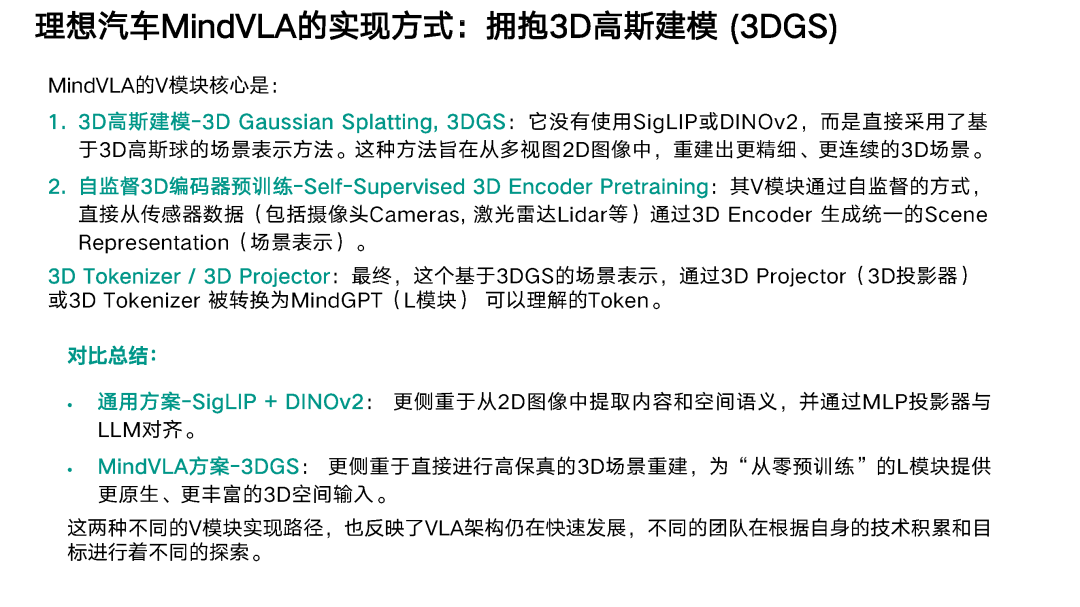 理想汽车MindVLA的实现方式：拥抱3D高斯建模 (3DGS)

MindVLA的V模块核心是：

1. 3D高斯建模-3D Gaussian Splatting, 3DGS：它没有使用SigLIP或DINOv2，而是直接采用了基于3D高斯球的场景表示方法。这种方法旨在从多视图2D图像中，重建出更精细、更连续的3D场景。

2. 自监督3D编码器预训练-Self-Supervised 3D Encoder Pretraining：其V模块通过自监督的方式，直接从传感器数据（包括摄像头Cameras, 激光雷达Lidar等）通过3D Encoder 生成统一的Scene Representation（场景表示）。

3D Tokenizer / 3D Projector：最终，这个基于3DGS的场景表示，通过3D Projector（3D投影器）或3D Tokenizer 被转换为MindGPT（L模块） 可以理解的Token。

对比总结：

• 通用方案-SigLIP + DINOv2： 更侧重于从2D图像中提取内容和空间语义，并通过MLP投影器与LLM对齐。

• MindVLA方案-3DGS： 更侧重于直接进行高保真的3D场景重建，为“从零预训练”的L模块提供更原生、更丰富的3D空间输入。

这两种不同的V模块实现路径，也反映了VLA架构仍在快速发展，不同的团队在根据自身的技术积累和目标进行着不同的探索。